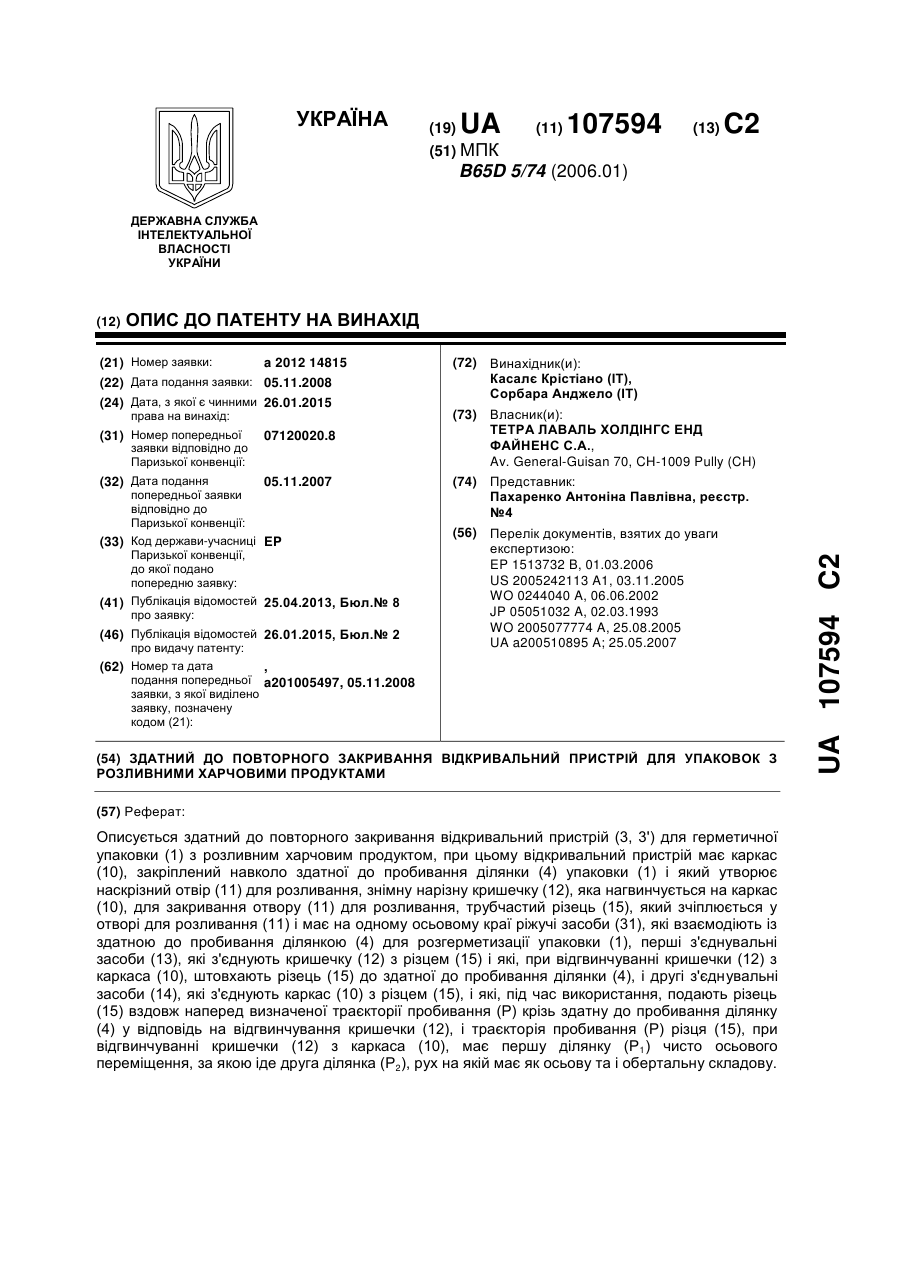 УКРАЇНА

(19) UA (11) 107594 (13) C2

(51) МПК
B65D 5/74 (2006.01)

ДЕРЖАВНА СЛУЖБА ІНТЕЛЕКТУАЛЬНОЇ ВЛАСНОСТІ УКРАЇНИ

(12) ОПИС ДО ПАТЕНТУ НА ВИНАХІД

(21) Номер заявки: a 2012 14815
(22) Дата подання заявки: 05.11.2008
(24) Дата, з якої є чинними права на винахід: 26.01.2015
(31) Номер попередньої заявки відповідно до Паризької конвенції: 07120020.8
(32) Дата подання попередньої заявки відповідно до Паризької конвенції: 05.11.2007
(33) Код держави-учасниці Паризької конвенції, до якої подано попередню заявку: EP
(41) Публікація відомостей про заявку: 25.04.2013, Бюл.№ 8
(46) Публікація відомостей про видачу патенту: 26.01.2015, Бюл.№ 2
(62) Номер та дата подання попередньої заявки, з якої виділено заявку, позначену кодом (21): , a201005497, 05.11.2008

(72) Винахідник(и):
Касалє Крістіано (IT),
Сорбара Анджело (IT)
(73) Власник(и):
ТЕТРА ЛАВАЛЬ ХОЛДІНГС ЕНД ФАЙНЕНС С.А.,
Av. General-Guisan 70, CH-1009 Pully (CH)
(74) Представник:
Пахаренко Антоніна Павлівна, реєстр. №4
(56) Перелік документів, взятих до уваги експертизою:
EP 1513732 B, 01.03.2006
US 2005242113 A1, 03.11.2005
WO 0244040 A, 06.06.2002
JP 05051032 A, 02.03.1993
WO 2005077774 A, 25.08.2005
UA a200510895 A; 25.05.2007

(54) ЗДАТНИЙ ДО ПОВТОРНОГО ЗАКРИВАННЯ ВІДКРИВАЛЬНИЙ ПРИСТРІЙ ДЛЯ УПАКОВОК З РОЗЛИВНИМИ ХАРЧОВИМИ ПРОДУКТАМИ

(57) Реферат:

Описується здатний до повторного закривання відкривальний пристрій (3, 3') для герметичної упаковки (1) з розливним харчовим продуктом, при цьому відкривальний пристрій має каркас (10), закріплений навколо здатної до пробивання ділянки (4) упаковки (1) і який утворює наскрізний отвір (11) для розливання, знімну нарізну кришечку (12), яка нагвинчується на каркас (10), для закривання отвору (11) для розливання, трубчастий різець (15), який зчіплюється у отворі для розливання (11) і має на одному осьовому краї ріжучі засоби (31), які взаємодіють із здатною до пробивання ділянкою (4) для розгерметизації упаковки (1), перші з'єднувальні засоби (13), які з'єднують кришечку (12) з різцем (15) і які, при відгвинчуванні кришечки (12) з каркаса (10), штовхають різець (15) до здатної до пробивання ділянки (4), і другі з'єднувальні засоби (14), які з'єднують каркас (10) з різцем (15), і які, під час використання, подають різець (15) вздовж наперед визначеної траєкторії пробивання (P) крізь здатну до пробивання ділянку (4) у відповідь на відгвинчування кришечки (12), і траєкторія пробивання (P) різця (15), при відгвинчуванні кришечки (12) з каркаса (10), має першу ділянку ($P_1$) чисто осьового переміщення, за якою іде друга ділянка ($P_2$), рух на якій має як осьову та і обертальну складову.

UA 107594 C2